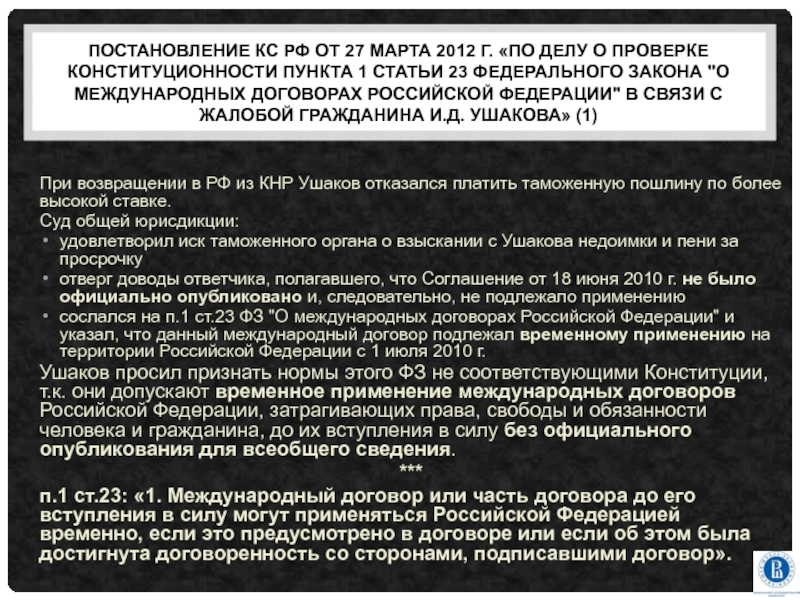 ПОСТАНОВЛЕНИЕ КС РФ ОТ 27 МАРТА 2012 Г. «ПО ДЕЛУ О ПРОВЕРКЕ КОНСТИТУЦИОННОСТИ ПУНКТА 1 СТАТЬИ 23 ФЕДЕРАЛЬНОГО ЗАКОНА "О МЕЖДУНАРОДНЫХ ДОГОВОРАХ РОССИЙСКОЙ ФЕДЕРАЦИИ" В СВЯЗИ С ЖАЛОБОЙ ГРАЖДАНИНА И.Д. УШАКОВА» (1)

При возвращении в РФ из КНР Ушаков отказался платить таможенную пошлину по более высокой ставке.

Суд общей юрисдикции:

• удовлетворил иск таможенного органа о взыскании с Ушакова недоимки и пени за просрочку

• отверг доводы ответчика, полагавшего, что Соглашение от 18 июня 2010 г. не было официально опубликовано и, следовательно, не подлежало применению

• сослался на п.1 ст.23 ФЗ "О международных договорах Российской Федерации" и указал, что данный международный договор подлежал временному применению на территории Российской Федерации с 1 июля 2010 г.

Ушаков просил признать нормы этого ФЗ не соответствующими Конституции, т.к. они допускают временное применение международных договоров Российской Федерации, затрагивающих права, свободы и обязанности человека и гражданина, до их вступления в силу без официального опубликования для всеобщего сведения.

***

п.1 ст.23: «1. Международный договор или часть договора до его вступления в силу могут применяться Российской Федерацией временно, если это предусмотрено в договоре или если об этом была достигнута договоренность со сторонами, подписавшими договор».